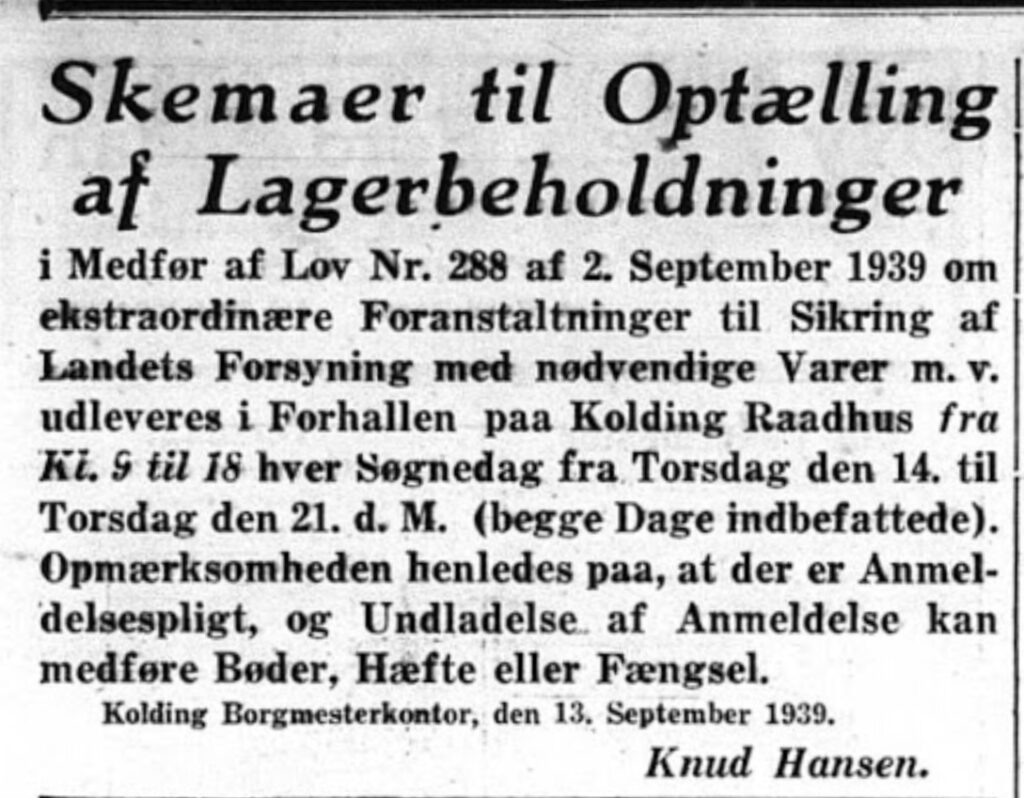 Skemaer til Optælling af Lagerbeholdninger

i Medfør af Lov Nr. 288 af 2. September 1939 om ekstraordinære Foranstaltninger til Sikring af Landets Forsyning med nødvendige Varer m. v. udleveres i Forhallen paa Kolding Raadhus fra Kl. 9 til 18 hver Søgnedag fra Torsdag den 14. til Torsdag den 21. d. M. (begge Dage indbefattede). Opmærksomheden henledes paa, at der er Anmeldelsespligt, og Undladelse af Anmeldelse kan medføre Bøder, Hæfte eller Fængsel.

Kolding Borgmesterkontor, den 13. September 1939.

Knud Hansen.